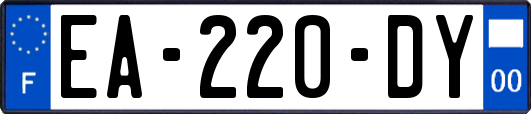 F
EA-220-DY
00